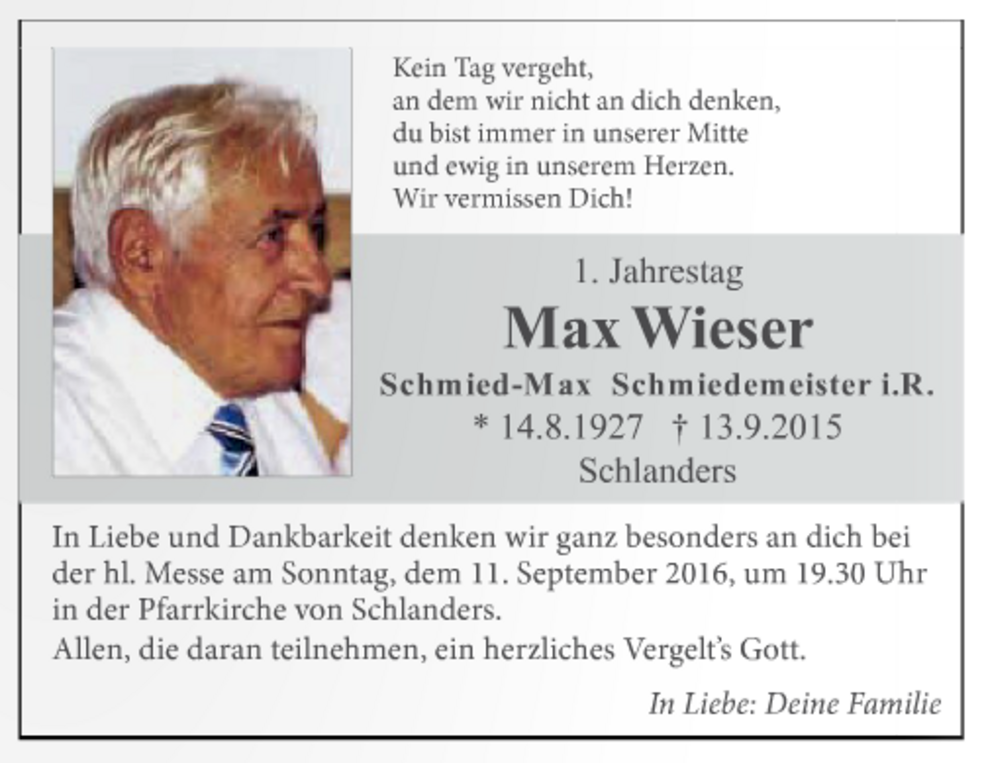 Kein Tag vergeht,
an dem wir nicht an dich denken,
du bist immer in unserer Mitte
und ewig in unserem Herzen.
Wir vermissen Dich!

1. Jahrestag

Max Wieser

Schmied-Max Schmiedemeister i.R.

* 14.8.1927 † 13.9.2015

Schlanders

In Liebe und Dankbarkeit denken wir ganz besonders an dich bei der hl. Messe am Sonntag, dem 11. September 2016, um 19.30 Uhr in der Pfarrkirche von Schlanders.

Allen, die daran teilnehmen, ein herzliches Vergelt's Gott.

In Liebe: Deine Familie